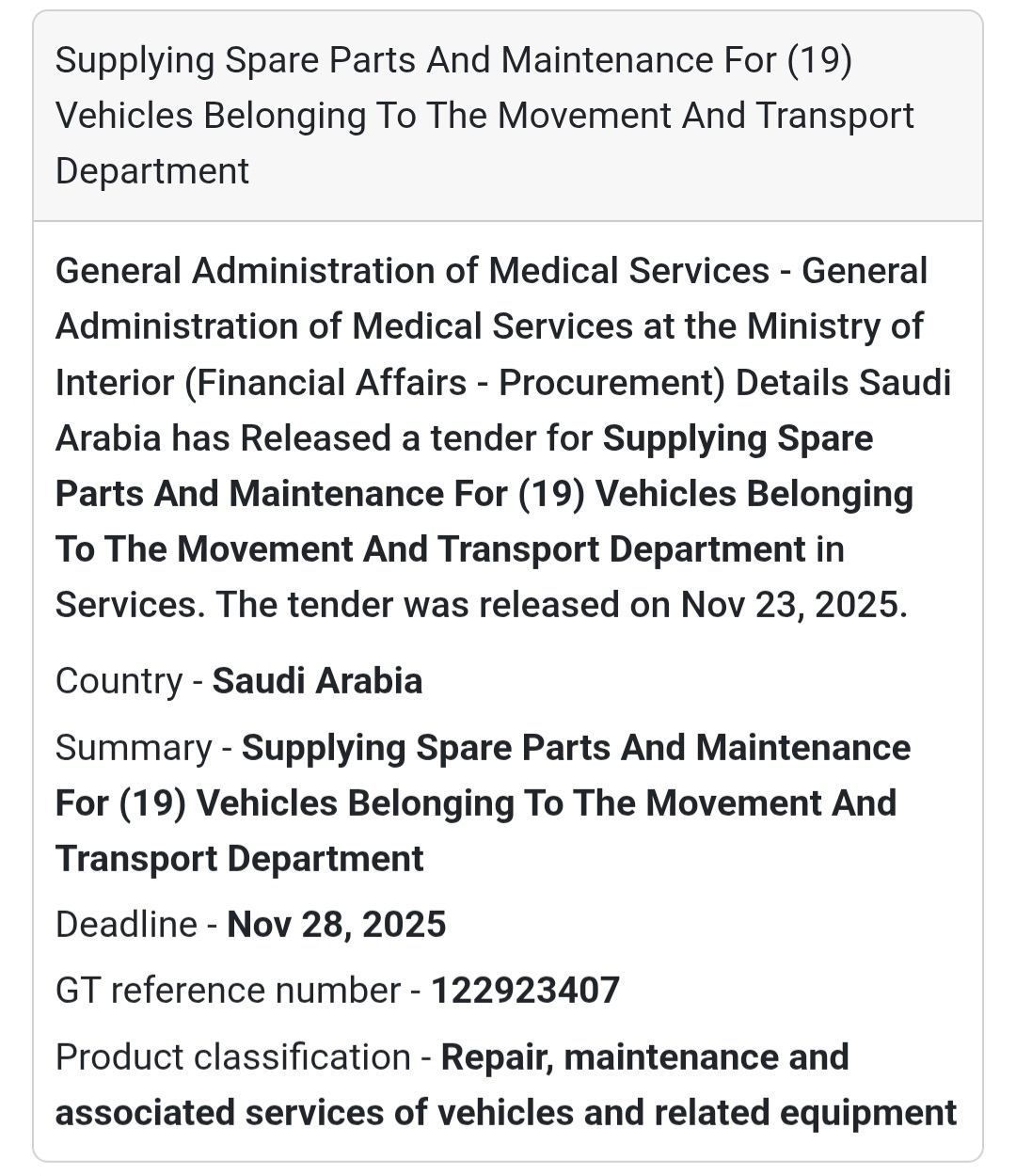 Supplying Spare Parts And Maintenance For (19) Vehicles Belonging To The Movement And Transport Department

General Administration of Medical Services - General Administration of Medical Services at the Ministry of Interior (Financial Affairs - Procurement) Details Saudi Arabia has Released a tender for Supplying Spare Parts And Maintenance For (19) Vehicles Belonging To The Movement And Transport Department in Services. The tender was released on Nov 23, 2025.

Country - Saudi Arabia

Summary - Supplying Spare Parts And Maintenance For (19) Vehicles Belonging To The Movement And Transport Department

Deadline - Nov 28, 2025

GT reference number - 122923407

Product classification - Repair, maintenance and associated services of vehicles and related equipment